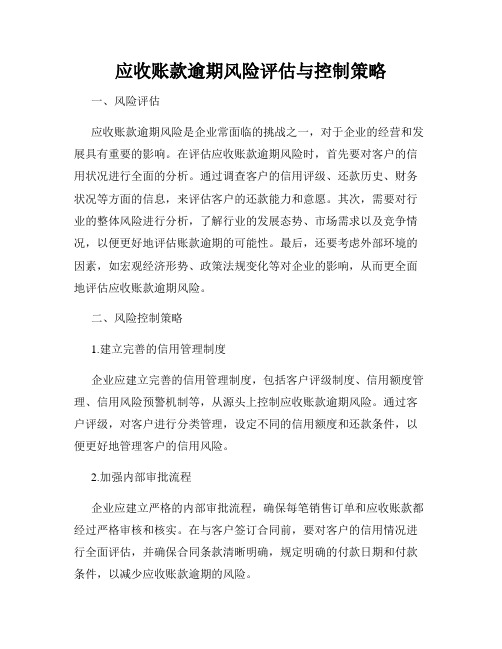 应收账款逾期风险评估与控制策略

一、风险评估

应收账款逾期风险是企业常面临的挑战之一，对于企业的经营和发展具有重要的影响。在评估应收账款逾期风险时，首先要对客户的信用状况进行全面的分析。通过调查客户的信用评级、还款历史、财务状况等方面的信息，来评估客户的还款能力和意愿。其次，需要对行业的整体风险进行分析，了解行业的发展态势、市场需求以及竞争情况，以便更好地评估账款逾期的可能性。最后，还要考虑外部环境的因素，如宏观经济形势、政策法规变化等对企业的影响，从而更全面地评估应收账款逾期风险。

二、风险控制策略

1.建立完善的信用管理制度

企业应建立完善的信用管理制度，包括客户评级制度、信用额度管理、信用风险预警机制等，从源头上控制应收账款逾期风险。通过客户评级，对客户进行分类管理，设定不同的信用额度和还款条件，以便更好地管理客户的信用风险。

2.加强内部审批流程

企业应建立严格的内部审批流程，确保每笔销售订单和应收账款都经过严格审核和核实。在与客户签订合同前，要对客户的信用情况进行全面评估，并确保合同条款清晰明确，规定明确的付款日期和付款条件，以减少应收账款逾期的风险。